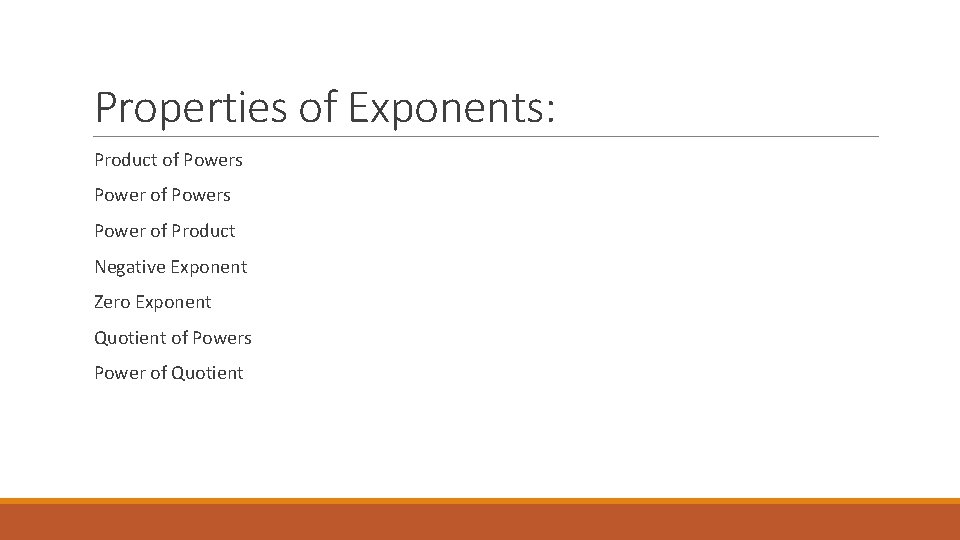 Properties of Exponents:

Product of Powers

Power of Powers

Power of Product

Negative Exponent

Zero Exponent

Quotient of Powers

Power of Quotient